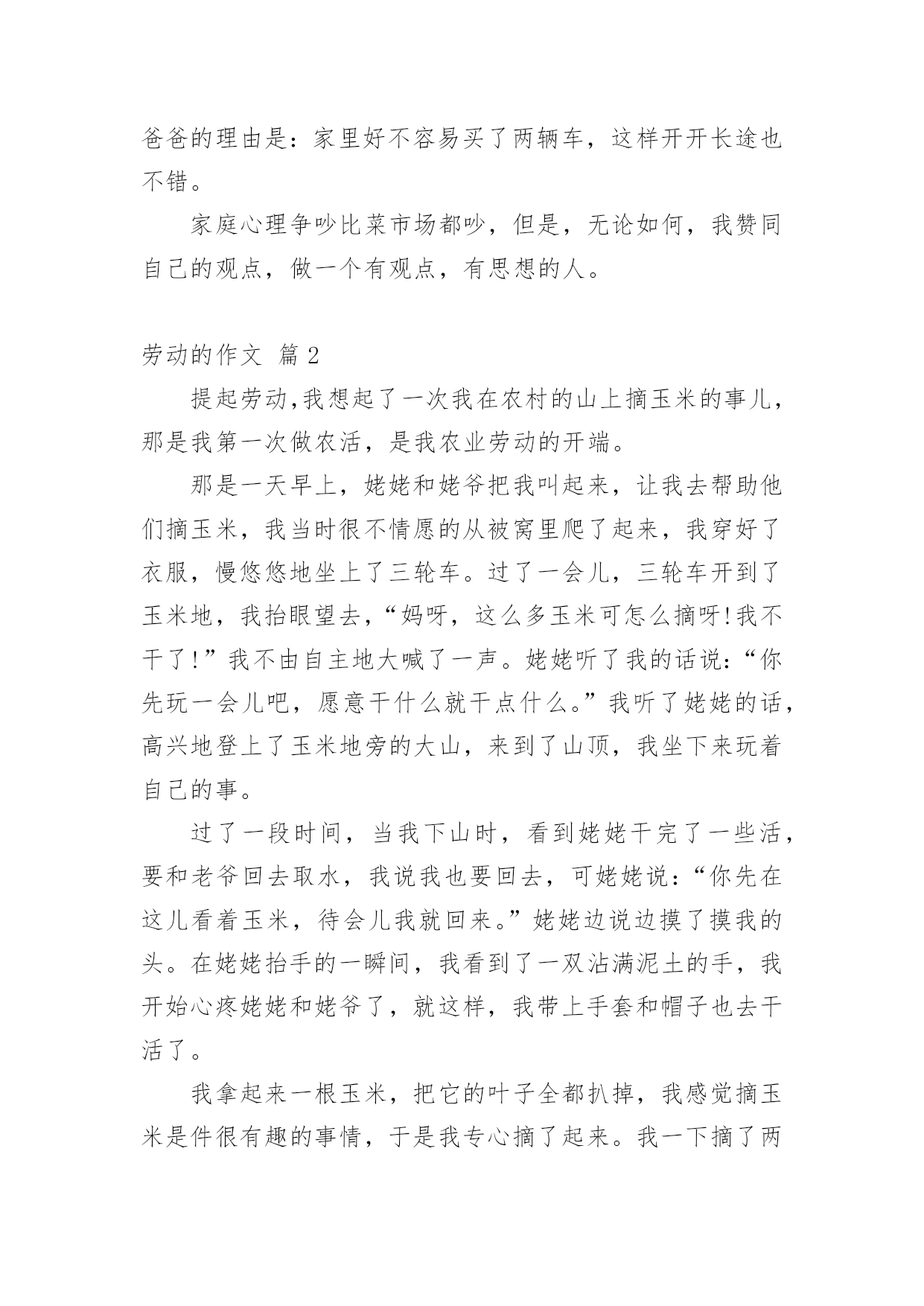 爸爸的理由是：家里好不容易买了两辆车，这样开开长途也不错。

家庭心理争吵比菜市场都吵，但是，无论如何，我赞同自己的观点，做一个有观点，有思想的人。

劳动的作文 篇 2

提起劳动,我想起了一次我在农村的山上摘玉米的事儿，那是我第一次做农活，是我农业劳动的开端。

那是一天早上，姥姥和姥爷把我叫起来，让我去帮助他们摘玉米，我当时很不情愿的从被窝里爬了起来，我穿好了衣服，慢悠悠地坐上了三轮车。过了一会儿，三轮车开到了玉米地，我抬眼望去，“妈呀，这么多玉米可怎么摘呀!我不干了!”我不由自主地大喊了一声。姥姥听了我的话说:“你先玩一会儿吧，愿意干什么就干点什么。”我听了姥姥的话，高兴地登上了玉米地旁的大山，来到了山顶，我坐下来玩着自己的事。

过了一段时间，当我下山时，看到姥姥干完了一些活，要和老爷回去取水，我说我也要回去，可姥姥说:“你先在这儿看着玉米，待会儿我就回来。”姥姥边说边摸了摸我的头。在姥姥抬手的一瞬间，我看到了一双沾满泥土的手，我开始心疼姥姥和姥爷了，就这样，我带上手套和帽子也去干活了。

我拿起来一根玉米，把它的叶子全都扒掉，我感觉摘玉米是件很有趣的事情，于是我专心摘了起来。我一下摘了两